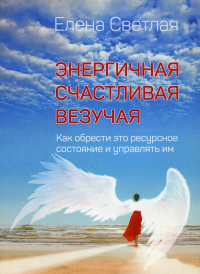 Елена Светлая

ЭНЕРГИЧНАЯ СЧАСТЛИВАЯ ВЕЗУЧАЯ

Как обрести это ресурсное состояние и управлять им